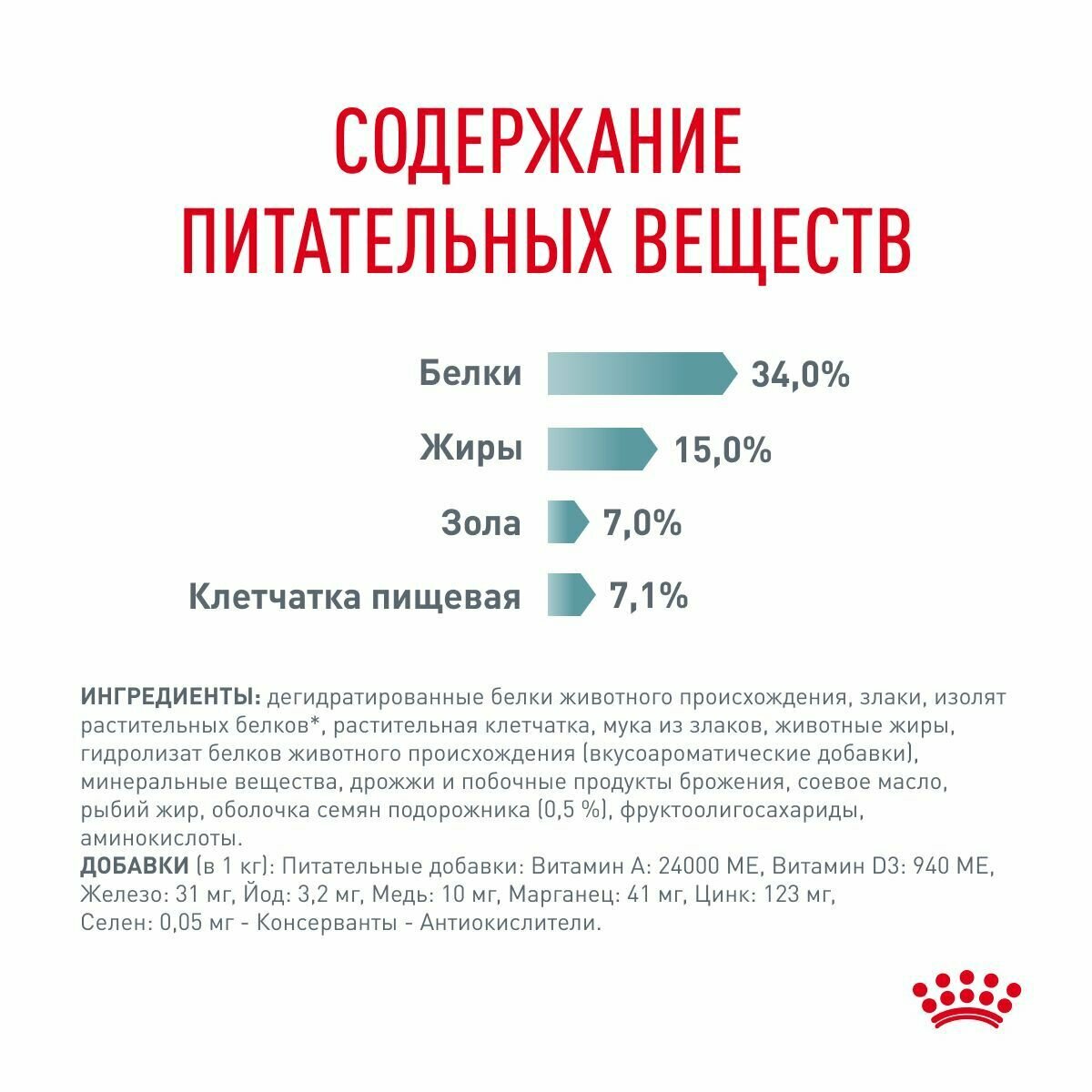 СОДЕРЖАНИЕ ПИТАТЕЛЬНЫХ ВЕЩЕСТВ

Белки 34,0%

Жиры 15,0%

Зола 7,0%

Клетчатка пищевая 7,1%

ИНГРЕДИЕНТЫ: дегидратированные белки животного происхождения, злаки, изолят растительных белков*, растительная клетчатка, мука из злаков, животные жиры, гидролизат белков животного происхождения (вкусоароматические добавки), минеральные вещества, дрожжи и побочные продукты брожения, соевое масло, рыбий жир, оболочка семян подорожника (0,5 %), фруктоолигосахариды, аминокислоты.
ДОБАВКИ (в 1 кг): Питательные добавки: Витамин А: 24000 МЕ, Витамин D3: 940 МЕ, Железо: 31 мг, Йод: 3,2 мг, Медь: 10 мг, Марганец: 41 мг, Цинк: 123 мг, Селен: 0,05 мг - Консерванты - Антиокислители.